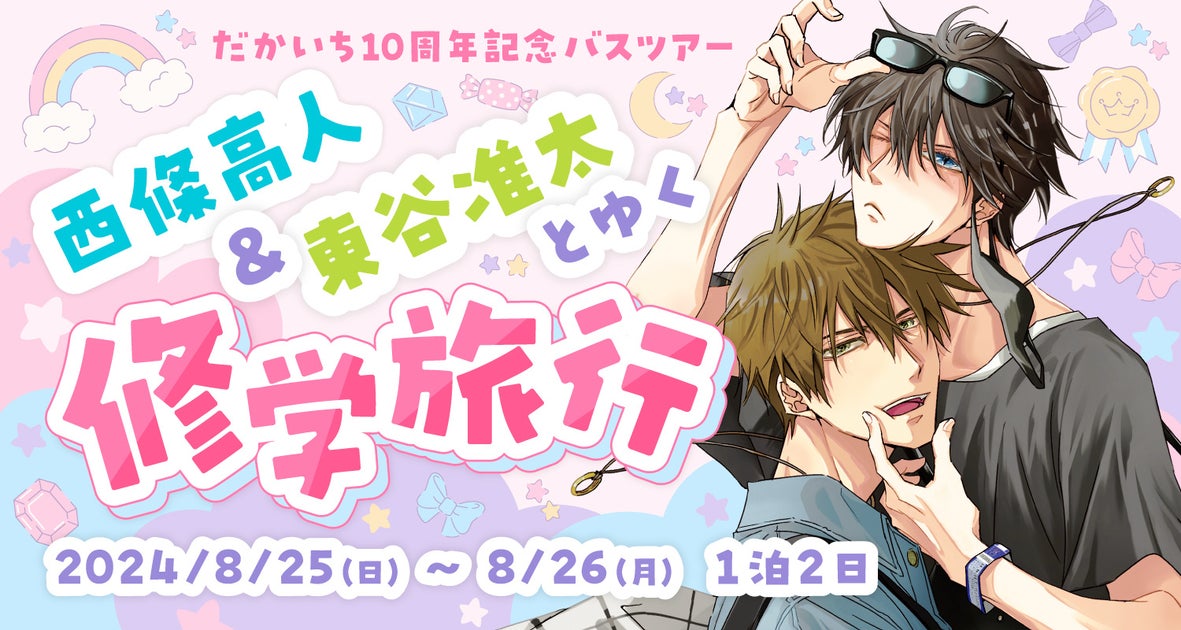 だかいち10周年記念バスツアー

西條高人 & 東谷准太 とゆく

修学旅行

2024/8/25(日) ~ 8/26(月) 1泊2日